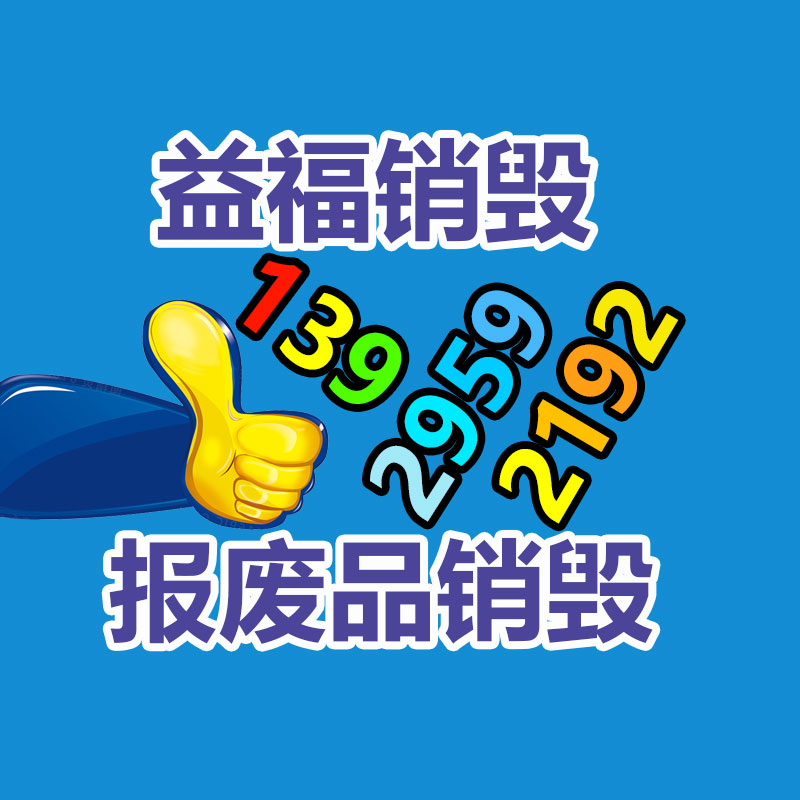 益福销毁

139 2959 2192

报废品销毁